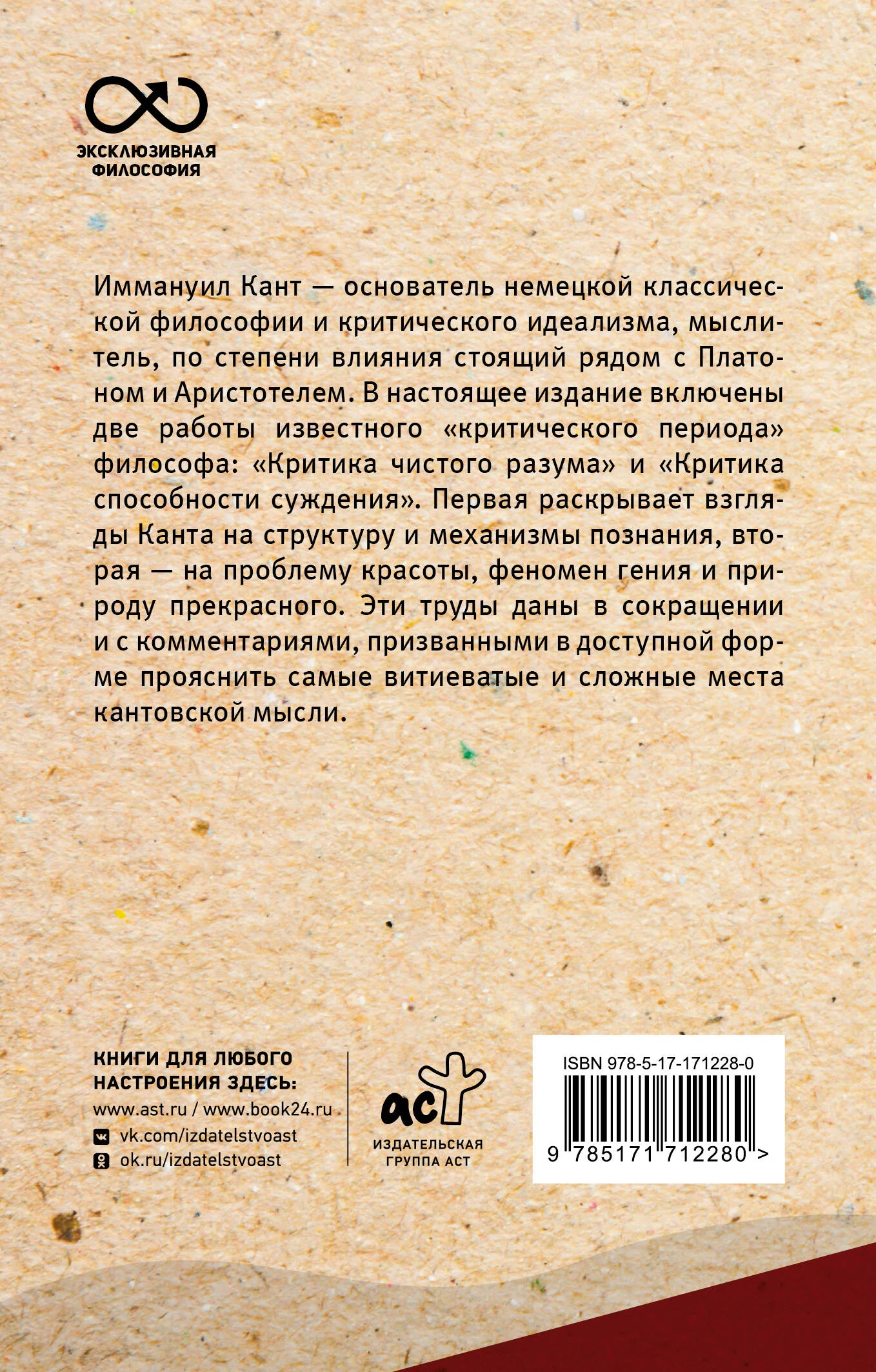 ЭКСКЛЮЗИВНАЯ
ФИЛОСОФИЯ

Иммануил Кант — основатель немецкой классической философии и критического идеализма, мыслитель, по степени влияния стоящий рядом с Платоном и Аристотелем. В настоящее издание включены две работы известного «критического периода» философа: «Критика чистого разума» и «Критика способности суждения». Первая раскрывает взгляды Канта на структуру и механизмы познания, вторая — на проблему красоты, феномен гения и природу прекрасного. Эти труды даны в сокращении и с комментариями, призванными в доступной форме прояснить самые витиеватые и сложные места кантовской мысли.

КНИГИ ДЛЯ ЛЮБОГО
НАСТРОЕНИЯ ЗДЕСЬ:
www.ast.ru / www.book24.ru
vk.com/izdatelstvoast
ok.ru/izdatelstvoast

аст
ИЗДАТЕЛЬСКАЯ
ГРУППА АСТ

ISBN 978-5-17-171228-0
9 785171 712280 >